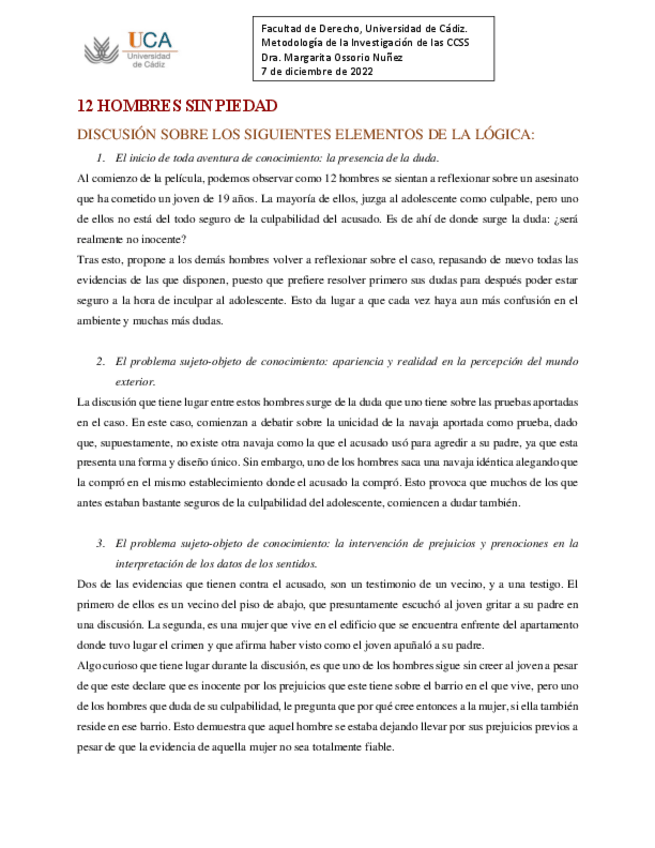 UCA
Universidad de Cádiz

Facultad de Derecho, Universidad de Cádiz.
Metodología de la Investigación de las CCSS
Dra. Margarita Ossorio Nuñez
7 de diciembre de 2022

12 HOMBRES SIN PIEDAD

DISCUSIÓN SOBRE LOS SIGUIENTES ELEMENTOS DE LA LÓGICA:

1. El inicio de toda aventura de conocimiento: la presencia de la duda.

Al comienzo de la película, podemos observar como 12 hombres se sientan a reflexionar sobre un asesinato que ha cometido un joven de 19 años. La mayoría de ellos, juzga al adolescente como culpable, pero uno de ellos no está del todo seguro de la culpabilidad del acusado. Es de ahí de donde surge la duda: ¿será realmente no inocente?

Tras esto, propone a los demás hombres volver a reflexionar sobre el caso, repasando de nuevo todas las evidencias de las que disponen, puesto que prefiere resolver primero sus dudas para después poder estar seguro a la hora de inculpar al adolescente. Esto da lugar a que cada vez haya aun más confusión en el ambiente y muchas más dudas.

2. El problema sujeto-objeto de conocimiento: apariencia y realidad en la percepción del mundo exterior.

La discusión que tiene lugar entre estos hombres surge de la duda que uno tiene sobre las pruebas aportadas en el caso. En este caso, comienzan a debatir sobre la unicidad de la navaja aportada como prueba, dado que, supuestamente, no existe otra navaja como la que el acusado usó para agredir a su padre, ya que esta presenta una forma y diseño único. Sin embargo, uno de los hombres saca una navaja idéntica alegando que la compró en el mismo establecimiento donde el acusado la compró. Esto provoca que muchos de los que antes estaban bastante seguros de la culpabilidad del adolescente, comiencen a dudar también.

3. El problema sujeto-objeto de conocimiento: la intervención de prejuicios y prenociones en la interpretación de los datos de los sentidos.

Dos de las evidencias que tienen contra el acusado, son un testimonio de un vecino, y a una testigo. El primero de ellos es un vecino del piso de abajo, que presuntamente escuchó al joven gritar a su padre en una discusión. La segunda, es una mujer que vive en el edificio que se encuentra enfrente del apartamento donde tuvo lugar el crimen y que afirma haber visto como el joven apuñaló a su padre.

Algo curioso que tiene lugar durante la discusión, es que uno de los hombres sigue sin creer al joven a pesar de que este declare que es inocente por los prejuicios que este tiene sobre el barrio en el que vive, pero uno de los hombres que duda de su culpabilidad, le pregunta que por qué cree entonces a la mujer, si ella también reside en ese barrio. Esto demuestra que aquel hombre se estaba dejando llevar por sus prejuicios previos a pesar de que la evidencia de aquella mujer no sea totalmente fiable.